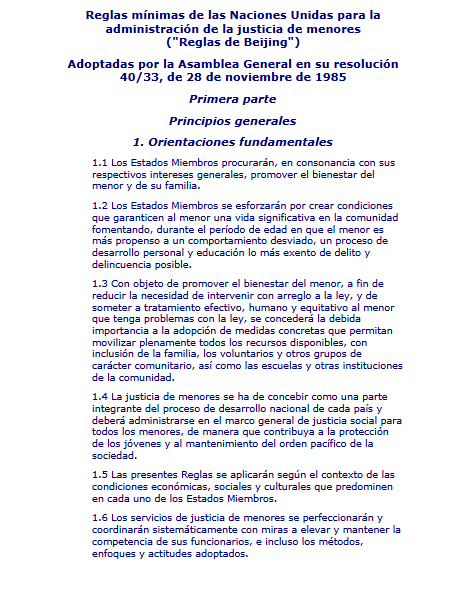 Reglas mínimas de las Naciones Unidas para la administración de la justicia de menores ("Reglas de Beijing")

Adoptadas por la Asamblea General en su resolución 40/33, de 28 de noviembre de 1985

Primera parte

Principios generales

1. Orientaciones fundamentales

1.1 Los Estados Miembros procurarán, en consonancia con sus respectivos intereses generales, promover el bienestar del menor y de su familia.

1.2 Los Estados Miembros se esforzarán por crear condiciones que garanticen al menor una vida significativa en la comunidad fomentando, durante el período de edad en que el menor es más propenso a un comportamiento desviado, un proceso de desarrollo personal y educación lo más exento de delito y delincuencia posible.

1.3 Con objeto de promover el bienestar del menor, a fin de reducir la necesidad de intervenir con arreglo a la ley, y de someter a tratamiento efectivo, humano y equitativo al menor que tenga problemas con la ley, se concederá la debida importancia a la adopción de medidas concretas que permitan movilizar plenamente todos los recursos disponibles, con inclusión de la familia, los voluntarios y otros grupos de carácter comunitario, así como las escuelas y otras instituciones de la comunidad.

1.4 La justicia de menores se ha de concebir como una parte integrante del proceso de desarrollo nacional de cada país y deberá administrarse en el marco general de justicia social para todos los menores, de manera que contribuya a la protección de los jóvenes y al mantenimiento del orden pacífico de la sociedad.

1.5 Las presentes Reglas se aplicarán según el contexto de las condiciones económicas, sociales y culturales que predominen en cada uno de los Estados Miembros.

1.6 Los servicios de justicia de menores se perfeccionarán y coordinarán sistemáticamente con miras a elevar y mantener la competencia de sus funcionarios, e incluso los métodos, enfoques y actitudes adoptados.